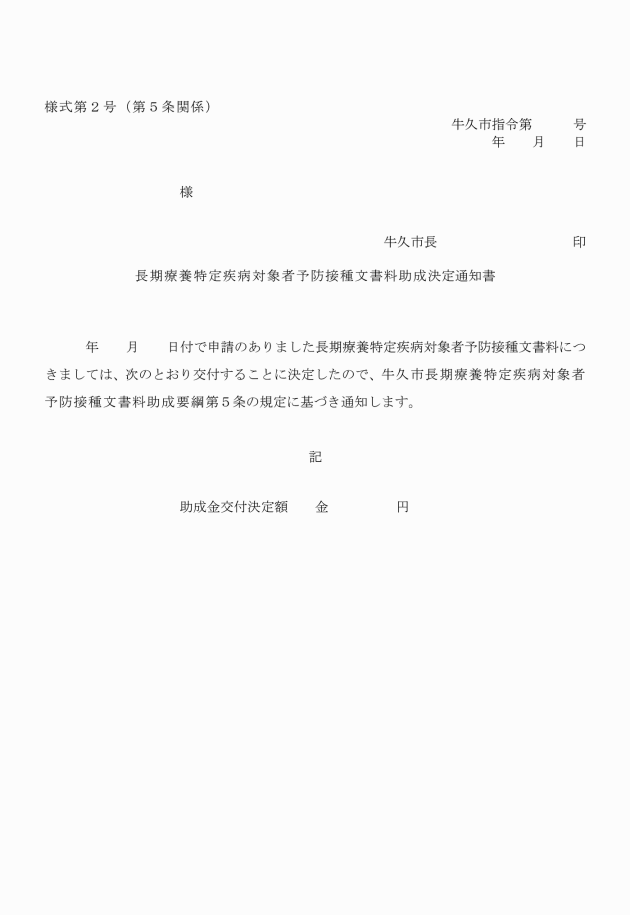 様式第２号（第５条関係）

牛久市指令第　　　号
年　　月　　日

様

牛久市長　　　　　　　　　　印

長期療養特定疾病対象者予防接種文書料助成決定通知書

年　　月　　日付で申請のありました長期療養特定疾病対象者予防接種文書料につきましては、次のとおり交付することに決定したので、牛久市長期療養特定疾病対象者予防接種文書料助成要綱第５条の規定に基づき通知します。

記

助成金交付決定額　　金　　　　　　円